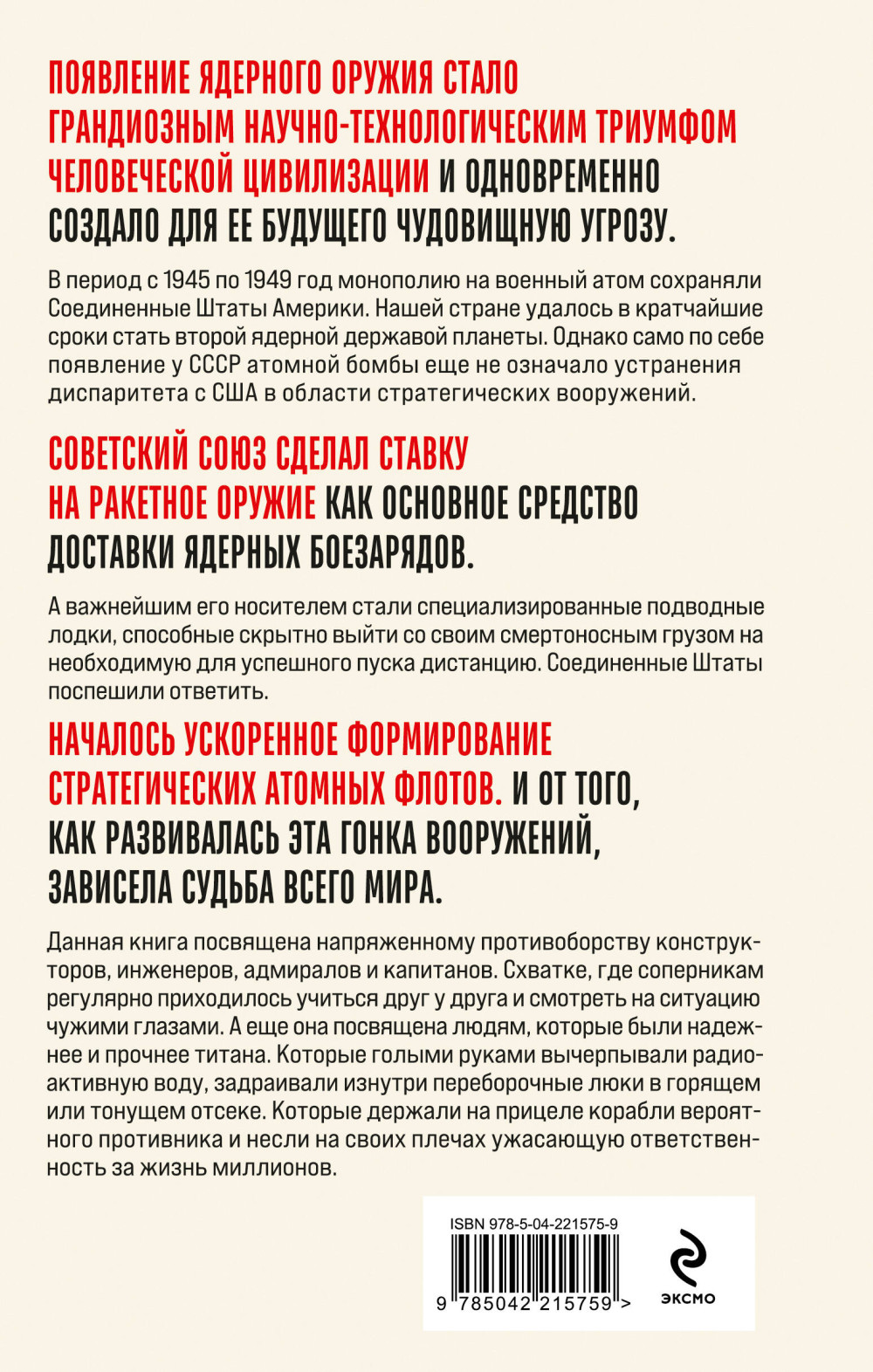 ПОЯВЛЕНИЕ ЯДЕРНОГО ОРУЖИЯ СТАЛО ГРАНДИОЗНЫМ НАУЧНО-ТЕХНОЛОГИЧЕСКИМ ТРИУМФОМ ЧЕЛОВЕЧЕСКОЙ ЦИВИЛИЗАЦИИ И ОДНОВРЕМЕННО СОЗДАЛО ДЛЯ ЕЕ БУДУЩЕГО ЧУДОВИЩНУЮ УГРОЗУ.

В период с 1945 по 1949 год монополию на военный атом сохраняли Соединенные Штаты Америки. Нашей стране удалось в кратчайшие сроки стать второй ядерной державой планеты. Однако само по себе появление у СССР атомной бомбы еще не означало устранения диспаритета с США в области стратегических вооружений.

СОВЕТСКИЙ СОЮЗ СДЕЛАЛ СТАВКУ НА РАКЕТНОЕ ОРУЖИЕ КАК ОСНОВНОЕ СРЕДСТВО ДОСТАВКИ ЯДЕРНЫХ БОЕЗАРЯДОВ.

А важнейшим его носителем стали специализированные подводные лодки, способные скрытно выйти со своим смертоносным грузом на необходимую для успешного пуска дистанцию. Соединенные Штаты поспешили ответить.

НАЧАЛОСЬ УСКОРЕННОЕ ФОРМИРОВАНИЕ СТРАТЕГИЧЕСКИХ АТОМНЫХ ФЛОТОВ. И ОТ ТОГО, КАК РАЗВИВАЛАСЬ ЭТА ГОНКА ВООРУЖЕНИЙ, ЗАВИСЕЛА СУДЬБА ВСЕГО МИРА.

Данная книга посвящена напряженному противоборству конструкторов, инженеров, адмиралов и капитанов. Схватке, где соперникам регулярно приходилось учиться друг у друга и смотреть на ситуацию чужими глазами. А еще она посвящена людям, которые были надежнее и прочнее титана. Которые голыми руками вычерпывали радиоактивную воду, задраивали изнутри переборочные люки в горящем или тонущем отсеке. Которые держали на прицеле корабли вероятного противника и несли на своих плечах ужасающую ответственность за жизнь миллионов.

ISBN 978-5-04-221575-9

9 785042 215759 >

ЭКСМО